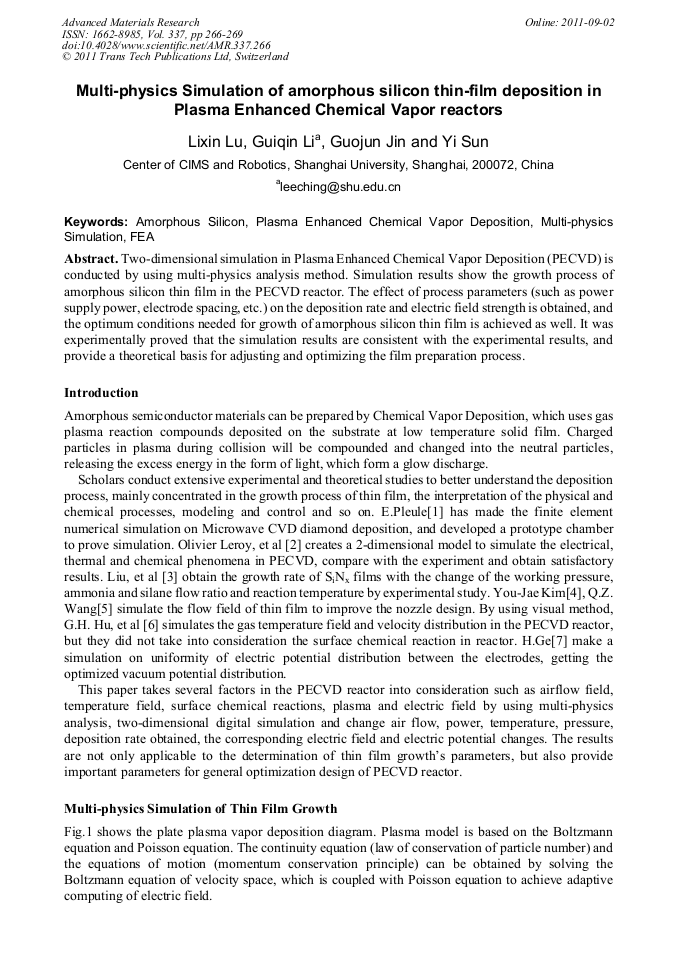 Advanced Materials Research
ISSN: 1662-8985, Vol. 337, pp 266-269
doi:10.4028/www.scientific.net/AMR.337.266
© 2011 Trans Tech Publications Ltd, Switzerland

Online: 2011-09-02

Multi-physics Simulation of amorphous silicon thin-film deposition in Plasma Enhanced Chemical Vapor reactors

Lixin Lu, Guiqin Li$^a$, Guojun Jin and Yi Sun

Center of CIMS and Robotics, Shanghai University, Shanghai, 200072, China

$^a$leeching@shu.edu.cn

Keywords: Amorphous Silicon, Plasma Enhanced Chemical Vapor Deposition, Multi-physics Simulation, FEA

Abstract. Two-dimensional simulation in Plasma Enhanced Chemical Vapor Deposition (PECVD) is conducted by using multi-physics analysis method. Simulation results show the growth process of amorphous silicon thin film in the PECVD reactor. The effect of process parameters (such as power supply power, electrode spacing, etc.) on the deposition rate and electric field strength is obtained, and the optimum conditions needed for growth of amorphous silicon thin film is achieved as well. It was experimentally proved that the simulation results are consistent with the experimental results, and provide a theoretical basis for adjusting and optimizing the film preparation process.

Introduction

Amorphous semiconductor materials can be prepared by Chemical Vapor Deposition, which uses gas plasma reaction compounds deposited on the substrate at low temperature solid film. Charged particles in plasma during collision will be compounded and changed into the neutral particles, releasing the excess energy in the form of light, which form a glow discharge.

Scholars conduct extensive experimental and theoretical studies to better understand the deposition process, mainly concentrated in the growth process of thin film, the interpretation of the physical and chemical processes, modeling and control and so on. E.Pleule[1] has made the finite element numerical simulation on Microwave CVD diamond deposition, and developed a prototype chamber to prove simulation. Olivier Leroy, et al [2] creates a 2-dimensional model to simulate the electrical, thermal and chemical phenomena in PECVD, compare with the experiment and obtain satisfactory results. Liu, et al [3] obtain the growth rate of $S_iN_x$ films with the change of the working pressure, ammonia and silane flow ratio and reaction temperature by experimental study. You-Jae Kim[4], Q.Z. Wang[5] simulate the flow field of thin film to improve the nozzle design. By using visual method, G.H. Hu, et al [6] simulates the gas temperature field and velocity distribution in the PECVD reactor, but they did not take into consideration the surface chemical reaction in reactor. H.Ge[7] make a simulation on uniformity of electric potential distribution between the electrodes, getting the optimized vacuum potential distribution.

This paper takes several factors in the PECVD reactor into consideration such as airflow field, temperature field, surface chemical reactions, plasma and electric field by using multi-physics analysis, two-dimensional digital simulation and change air flow, power, temperature, pressure, deposition rate obtained, the corresponding electric field and electric potential changes. The results are not only applicable to the determination of thin film growth's parameters, but also provide important parameters for general optimization design of PECVD reactor.

Multi-physics Simulation of Thin Film Growth

Fig.1 shows the plate plasma vapor deposition diagram. Plasma model is based on the Boltzmann equation and Poisson equation. The continuity equation (law of conservation of particle number) and the equations of motion (momentum conservation principle) can be obtained by solving the Boltzmann equation of velocity space, which is coupled with Poisson equation to achieve adaptive computing of electric field.